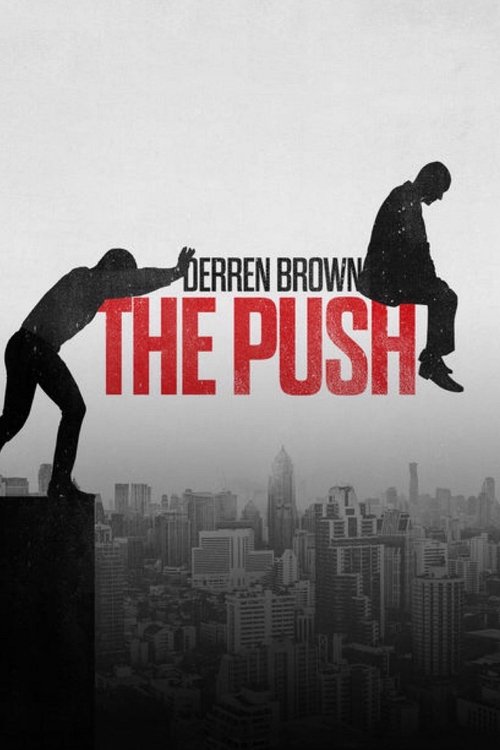 DERREN BROWN
THE PUSH